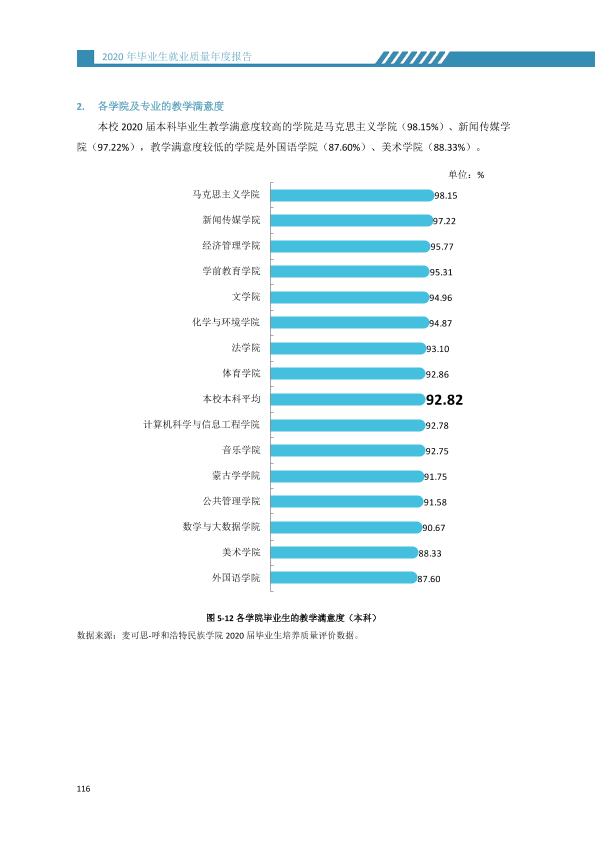 2020年毕业生就业质量年度报告

2. 各学院及专业的教学满意度

本校2020届本科毕业生教学满意度较高的学院是马克思主义学院（98.15%）、新闻传媒学院（97.22%），教学满意度较低的学院是外国语学院（87.60%）、美术学院（88.33%）。

单位：%

马克思主义学院 98.15
新闻传媒学院 97.22
经济管理学院 95.77
学前教育学院 95.31
文学院 94.96
化学与环境学院 94.87
法学院 93.10
体育学院 92.86
本校本科平均 92.82
计算机科学与信息工程学院 92.78
音乐学院 92.75
蒙古学学院 91.75
公共管理学院 91.58
数学与大数据学院 90.67
美术学院 88.33
外国语学院 87.60

图5-12 各学院毕业生的教学满意度（本科）
数据来源：麦可思-呼和浩特民族学院2020届毕业生培养质量评价数据。

116